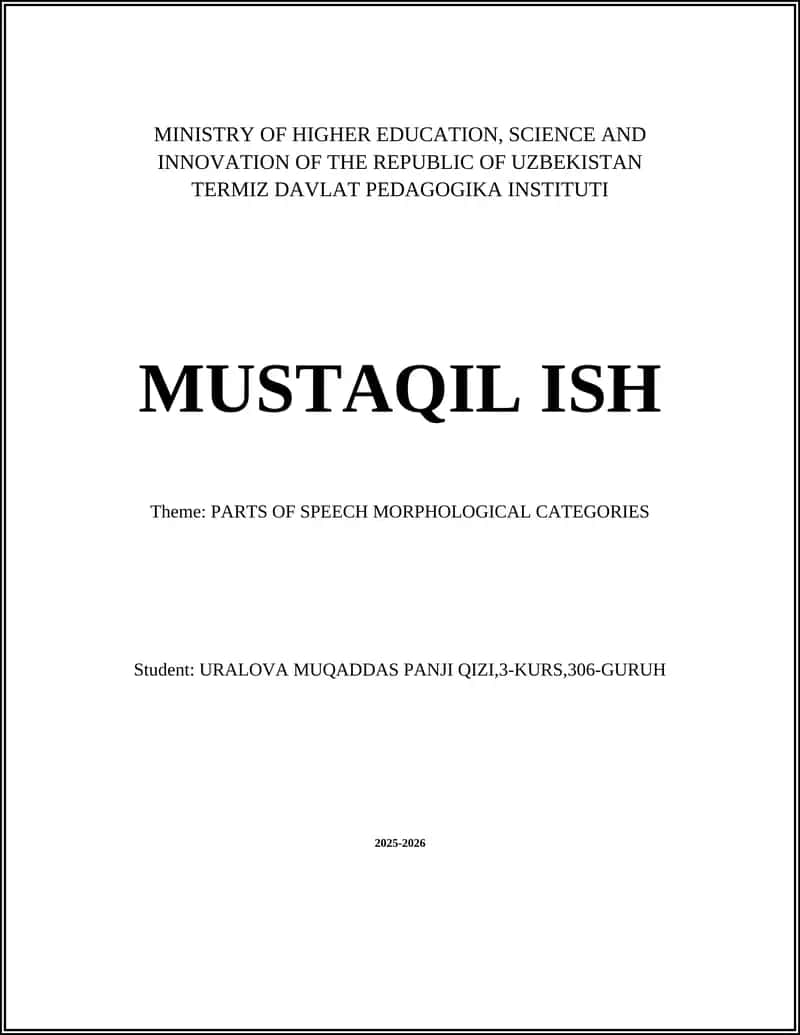 MINISTRY OF HIGHER EDUCATION, SCIENCE AND INNOVATION OF THE REPUBLIC OF UZBEKISTAN
TERMIZ DAVLAT PEDAGOGIKA INSTITUTI

MUSTAQIL ISH

Theme: PARTS OF SPEECH MORPHOLOGICAL CATEGORIES

Student: URALOVA MUQADDAS PANJI QIZI,3-KURS,306-GURUH

2025-2026